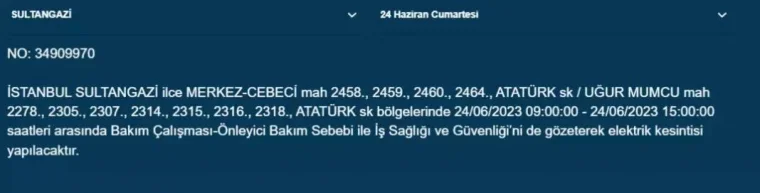 SULTANGAZİ

24 Haziran Cumartesi

NO: 34909970

İSTANBUL SULTANGAZİ ilce MERKEZ-CEBECİ mah 2458., 2459., 2460., 2464., ATATÜRK sk / UĞUR MUMCU mah 2278., 2305., 2307., 2314., 2315., 2316., 2318., ATATÜRK sk bölgelerinde 24/06/2023 09:00:00 - 24/06/2023 15:00:00 saatleri arasında Bakım Çalışması-Önleyici Bakım Sebebi ile İş Sağlığı ve Güvenliği'ni de gözeterek elektrik kesintisi yapılacaktır.